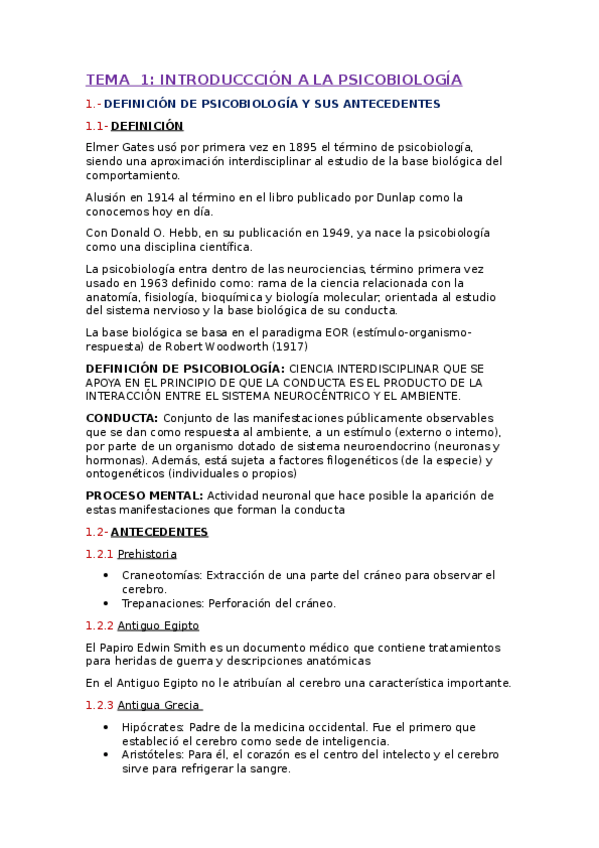 TEMA 1: INTRODUCCCIÓN A LA PSICOBIOLOGÍA

1.- DEFINICIÓN DE PSICOBIOLOGÍA Y SUS ANTECEDENTES

1.1- DEFINICIÓN

Elmer Gates usó por primera vez en 1895 el término de psicobiología, siendo una aproximación interdisciplinar al estudio de la base biológica del comportamiento.

Alusión en 1914 al término en el libro publicado por Dunlap como la conocemos hoy en día.

Con Donald O. Hebb, en su publicación en 1949, ya nace la psicobiología como una disciplina científica.

La psicobiología entra dentro de las neurociencias, término primera vez usado en 1963 definido como: rama de la ciencia relacionada con la anatomía, fisiología, bioquímica y biología molecular; orientada al estudio del sistema nervioso y la base biológica de su conducta.

La base biológica se basa en el paradigma EOR (estímulo-organismo-respuesta) de Robert Woodworth (1917)

DEFINICIÓN DE PSICOBIOLOGÍA: CIENCIA INTERDISCIPLINAR QUE SE APOYA EN EL PRINCIPIO DE QUE LA CONDUCTA ES EL PRODUCTO DE LA INTERACCIÓN ENTRE EL SISTEMA NEUROCÉNTRICO Y EL AMBIENTE.

CONDUCTA: Conjunto de las manifestaciones públicamente observables que se dan como respuesta al ambiente, a un estímulo (externo o interno), por parte de un organismo dotado de sistema neuroendocrino (neuronas y hormonas). Además, está sujeta a factores filogenéticos (de la especie) y ontogenéticos (individuales o propios)

PROCESO MENTAL: Actividad neuronal que hace posible la aparición de estas manifestaciones que forman la conducta

1.2- ANTECEDENTES

1.2.1 Prehistoria

• Craneotomías: Extracción de una parte del cráneo para observar el cerebro.
• Trepanaciones: Perforación del cráneo.

1.2.2 Antiguo Egipto

El Papiro Edwin Smith es un documento médico que contiene tratamientos para heridas de guerra y descripciones anatómicas

En el Antiguo Egipto no le atribuían al cerebro una característica importante.

1.2.3 Antigua Grecia

• Hipócrates: Padre de la medicina occidental. Fue el primero que estableció el cerebro como sede de inteligencia.
• Aristóteles: Para él, el corazón es el centro del intelecto y el cerebro sirve para refrigerar la sangre.